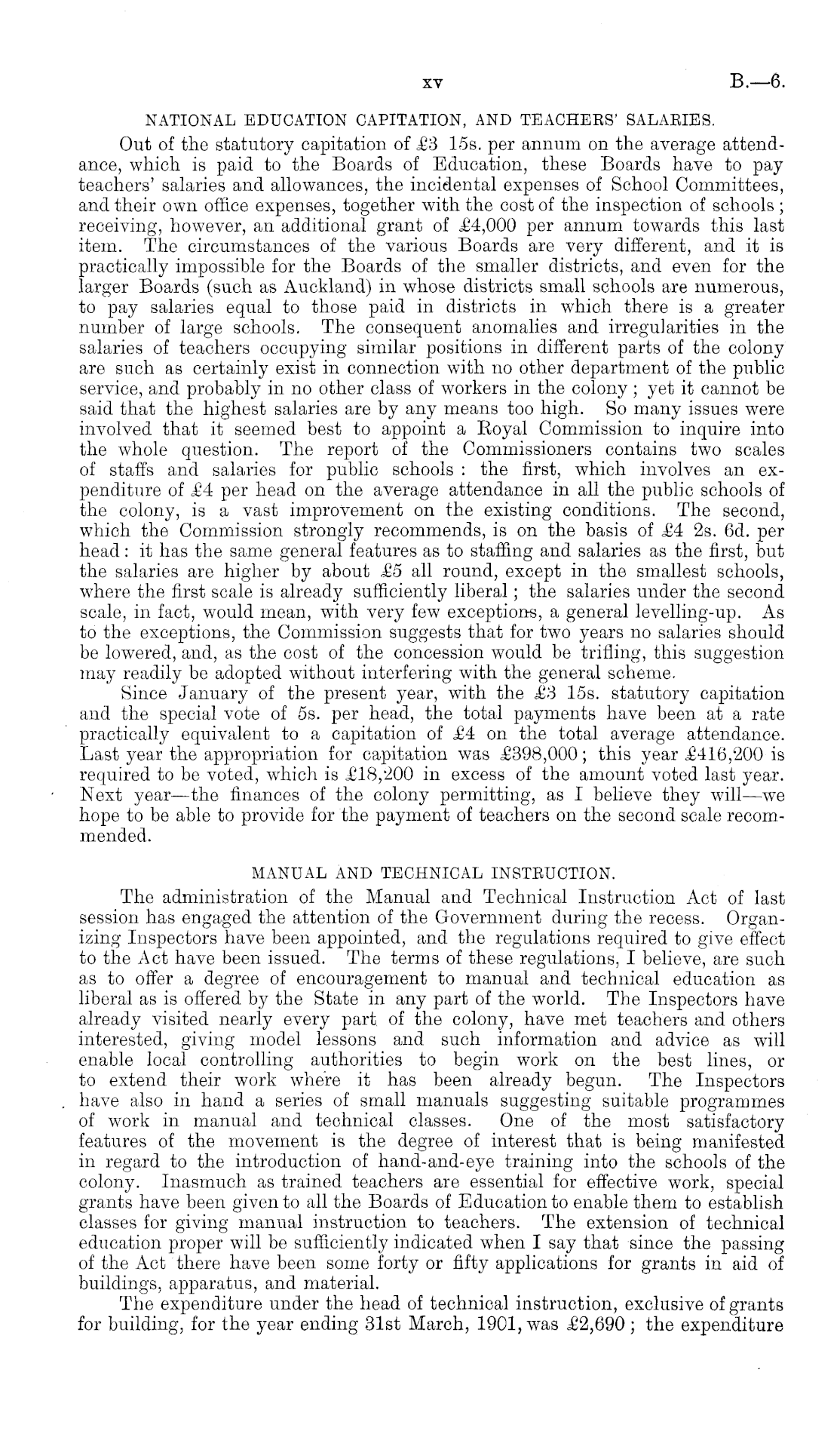 xv B.—6.

NATIONAL EDUCATION CAPITATION, AND TEACHERS' SALARIES.

Out of the statutory capitation of £3 15s. per annum on the average attendance, which is paid to the Boards of Education, these Boards have to pay teachers' salaries and allowances, the incidental expenses of School Committees, and their own office expenses, together with the cost of the inspection of schools; receiving, however, an additional grant of £4,000 per annum towards this last item. The circumstances of the various Boards are very different, and it is practically impossible for the Boards of the smaller districts, and even for the larger Boards (such as Auckland) in whose districts small schools are numerous, to pay salaries equal to those paid in districts in which there is a greater number of large schools. The consequent anomalies and irregularities in the salaries of teachers occupying similar positions in different parts of the colony are such as certainly exist in connection with no other department of the public service, and probably in no other class of workers in the colony; yet it cannot be said that the highest salaries are by any means too high. So many issues were involved that it seemed best to appoint a Royal Commission to inquire into the whole question. The report of the Commissioners contains two scales of staffs and salaries for public schools: the first, which involves an expenditure of £4 per head on the average attendance in all the public schools of the colony, is a vast improvement on the existing conditions. The second, which the Commission strongly recommends, is on the basis of £4 2s. 6d. per head: it has the same general features as to staffing and salaries as the first, but the salaries are higher by about £5 all round, except in the smallest schools, where the first scale is already sufficiently liberal; the salaries under the second scale, in fact, would mean, with very few exceptions, a general levelling-up. As to the exceptions, the Commission suggests that for two years no salaries should be lowered, and, as the cost of the concession would be trifling, this suggestion may readily be adopted without interfering with the general scheme.

Since January of the present year, with the £3 15s. statutory capitation and the special vote of 5s. per head, the total payments have been at a rate practically equivalent to a capitation of £4 on the total average attendance. Last year the appropriation for capitation was £398,000; this year £416,200 is required to be voted, which is £18,200 in excess of the amount voted last year. Next year—the finances of the colony permitting, as I believe they will—we hope to be able to provide for the payment of teachers on the second scale recommended.

MANUAL AND TECHNICAL INSTRUCTION.

The administration of the Manual and Technical Instruction Act of last session has engaged the attention of the Government during the recess. Organizing Inspectors have been appointed, and the regulations required to give effect to the Act have been issued. The terms of these regulations, I believe, are such as to offer a degree of encouragement to manual and technical education as liberal as is offered by the State in any part of the world. The Inspectors have already visited nearly every part of the colony, have met teachers and others interested, giving model lessons and such information and advice as will enable local controlling authorities to begin work on the best lines, or to extend their work where it has been already begun. The Inspectors have also in hand a series of small manuals suggesting suitable programmes of work in manual and technical classes. One of the most satisfactory features of the movement is the degree of interest that is being manifested in regard to the introduction of hand-and-eye training into the schools of the colony. Inasmuch as trained teachers are essential for effective work, special grants have been given to all the Boards of Education to enable them to establish classes for giving manual instruction to teachers. The extension of technical education proper will be sufficiently indicated when I say that since the passing of the Act there have been some forty or fifty applications for grants in aid of buildings, apparatus, and material.

The expenditure under the head of technical instruction, exclusive of grants for building, for the year ending 31st March, 1901, was £2,690; the expenditure